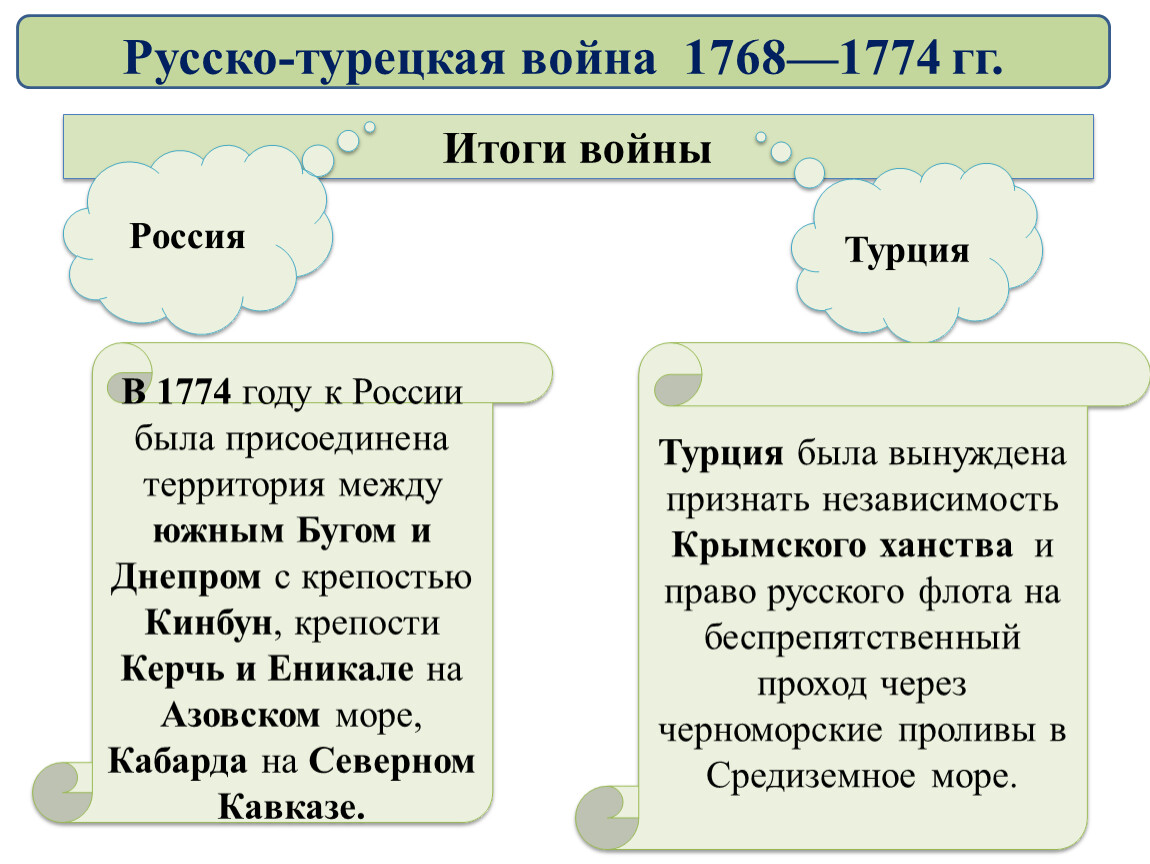 Русско-турецкая война 1768—1774 гг.

Итоги войны

Россия

Турция

В 1774 году к России была присоединена территория между южным Бугом и Днепром с крепостью Кинбун, крепости Керчь и Еникале на Азовском море, Кабарда на Северном Кавказе.

Турция была вынуждена признать независимость Крымского ханства и право русского флота на беспрепятственный проход через черноморские проливы в Средиземное море.